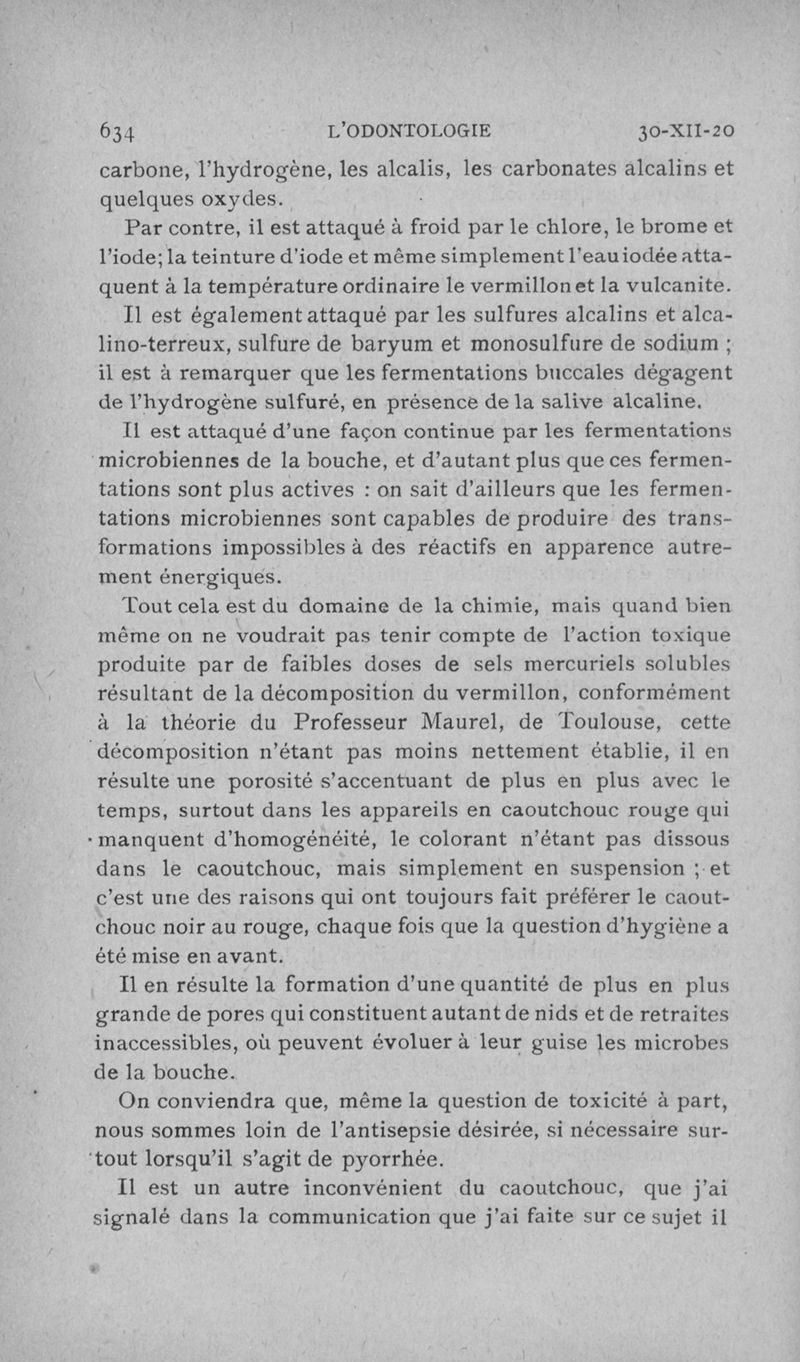 634 L'ODONTOLOGIE 30-XII-20

carbone, l'hydrogène, les alcalis, les carbonates alcalins et quelques oxydes.

Par contre, il est attaqué à froid par le chlore, le brome et l'iode; la teinture d'iode et même simplement l'eau iodée attaquent à la température ordinaire le vermillon et la vulcanite.

Il est également attaqué par les sulfures alcalins et alcalino-terreux, sulfure de baryum et monosulfure de sodium ; il est à remarquer que les fermentations buccales dégagent de l'hydrogène sulfuré, en présence de la salive alcaline.

Il est attaqué d'une façon continue par les fermentations microbiennes de la bouche, et d'autant plus que ces fermentations sont plus actives : on sait d'ailleurs que les fermentations microbiennes sont capables de produire des transformations impossibles à des réactifs en apparence autrement énergiques.

Tout cela est du domaine de la chimie, mais quand bien même on ne voudrait pas tenir compte de l'action toxique produite par de faibles doses de sels mercuriels solubles résultant de la décomposition du vermillon, conformément à la théorie du Professeur Maurel, de Toulouse, cette décomposition n'étant pas moins nettement établie, il en résulte une porosité s'accentuant de plus en plus avec le temps, surtout dans les appareils en caoutchouc rouge qui manquent d'homogénéité, le colorant n'étant pas dissous dans le caoutchouc, mais simplement en suspension ; et c'est une des raisons qui ont toujours fait préférer le caoutchouc noir au rouge, chaque fois que la question d'hygiène a été mise en avant.

Il en résulte la formation d'une quantité de plus en plus grande de pores qui constituent autant de nids et de retraites inaccessibles, où peuvent évoluer à leur guise les microbes de la bouche.

On conviendra que, même la question de toxicité à part, nous sommes loin de l'antisepsie désirée, si nécessaire surtout lorsqu'il s'agit de pyorrhée.

Il est un autre inconvénient du caoutchouc, que j'ai signalé dans la communication que j'ai faite sur ce sujet il